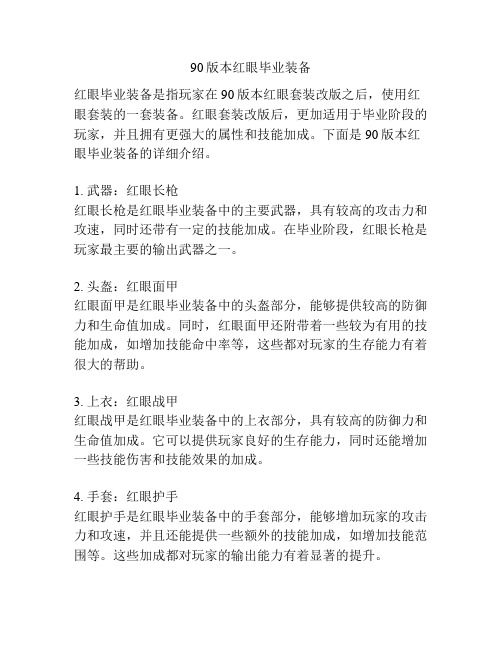 90版本红眼毕业装备

红眼毕业装备是指玩家在90版本红眼套装改版之后，使用红眼套装的一套装备。红眼套装改版后，更加适用于毕业阶段的玩家，并且拥有更强大的属性和技能加成。下面是90版本红眼毕业装备的详细介绍。

1. 武器：红眼长枪
红眼长枪是红眼毕业装备中的主要武器，具有较高的攻击力和攻速，同时还带有一定的技能加成。在毕业阶段，红眼长枪是玩家最主要的输出武器之一。

2. 头盔：红眼面甲
红眼面甲是红眼毕业装备中的头盔部分，能够提供较高的防御力和生命值加成。同时，红眼面甲还附带着一些较为有用的技能加成，如增加技能命中率等，这些都对玩家的生存能力有着很大的帮助。

3. 上衣：红眼战甲
红眼战甲是红眼毕业装备中的上衣部分，具有较高的防御力和生命值加成。它可以提供玩家良好的生存能力，同时还能增加一些技能伤害和技能效果的加成。

4. 手套：红眼护手
红眼护手是红眼毕业装备中的手套部分，能够增加玩家的攻击力和攻速，并且还能提供一些额外的技能加成，如增加技能范围等。这些加成都对玩家的输出能力有着显著的提升。